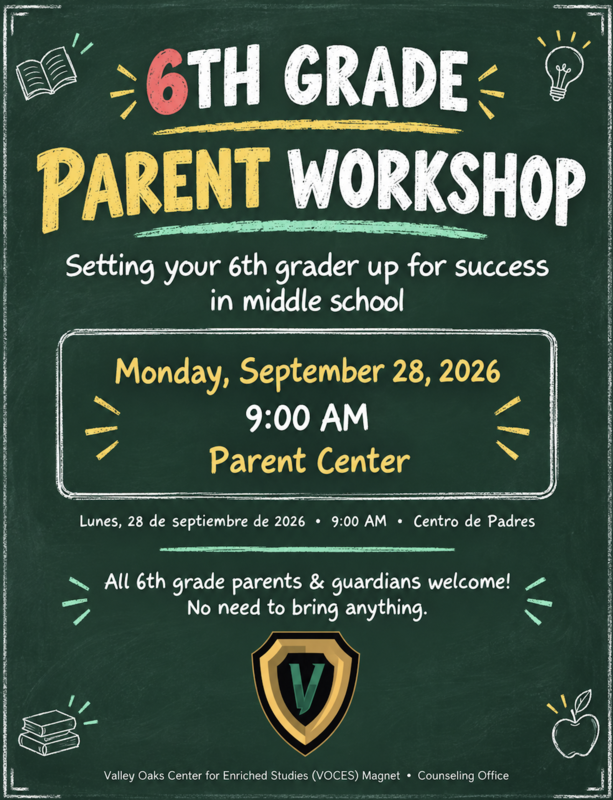 6TH GRADE
PARENT WORKSHOP

Setting your 6th grader up for success in middle school

Monday, September 28, 2026
9:00 AM
Parent Center

Lunes, 28 de septiembre de 2026 • 9:00 AM • Centro de Padres

All 6th grade parents & guardians welcome!
No need to bring anything.

V

Valley Oaks Center for Enriched Studies (VOCES) Magnet • Counseling Office